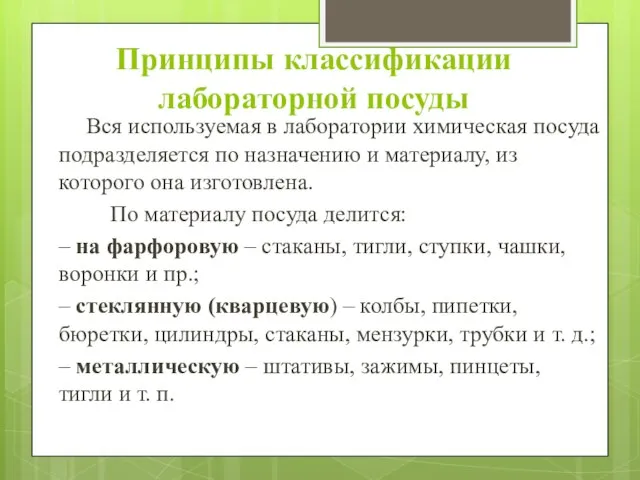 Принципы классификации лабораторной посуды

Вся используемая в лаборатории химическая посуда подразделяется по назначению и материалу, из которого она изготовлена.

По материалу посуда делится:

– на фарфоровую – стаканы, тигли, ступки, чашки, воронки и пр.;

– стеклянную (кварцевую) – колбы, пипетки, бюретки, цилиндры, стаканы, мензурки, трубки и т. д.;

– металлическую – штативы, зажимы, пинцеты, тигли и т. п.